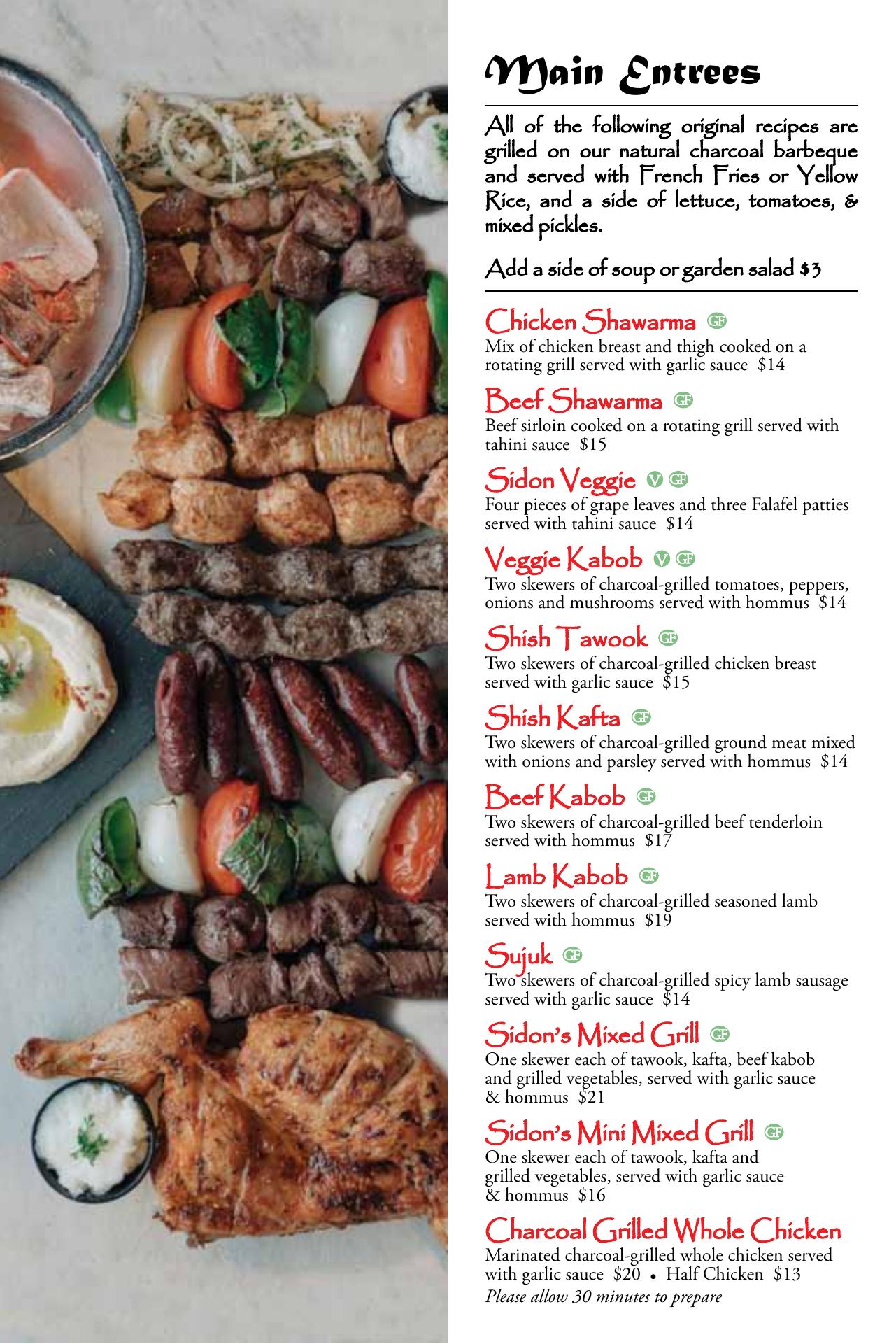 Main Entrees

All of the following original recipes are grilled on our natural charcoal barbeque and served with French Fries or Yellow Rice, and a side of lettuce, tomatoes, & mixed pickles.

Add a side of soup or garden salad $3

Chicken Shawarma GF
Mix of chicken breast and thigh cooked on a rotating grill served with garlic sauce $14

Beef Shawarma GF
Beef sirloin cooked on a rotating grill served with tahini sauce $15

Sidon Veggie V GF
Four pieces of grape leaves and three Falafel patties served with tahini sauce $14

Veggie Kabob V GF
Two skewers of charcoal-grilled tomatoes, peppers, onions and mushrooms served with hommus $14

Shish Tawook GF
Two skewers of charcoal-grilled chicken breast served with garlic sauce $15

Shish Kafta GF
Two skewers of charcoal-grilled ground meat mixed with onions and parsley served with hommus $14

Beef Kabob GF
Two skewers of charcoal-grilled beef tenderloin served with hommus $17

Lamb Kabob GF
Two skewers of charcoal-grilled seasoned lamb served with hommus $19

Sujuk GF
Two skewers of charcoal-grilled spicy lamb sausage served with garlic sauce $14

Sidon's Mixed Grill GF
One skewer each of tawook, kafta, beef kabob and grilled vegetables, served with garlic sauce & hommus $21

Sidon's Mini Mixed Grill GF
One skewer each of tawook, kafta and grilled vegetables, served with garlic sauce & hommus $16

Charcoal Grilled Whole Chicken
Marinated charcoal-grilled whole chicken served with garlic sauce $20 • Half Chicken $13
Please allow 30 minutes to prepare